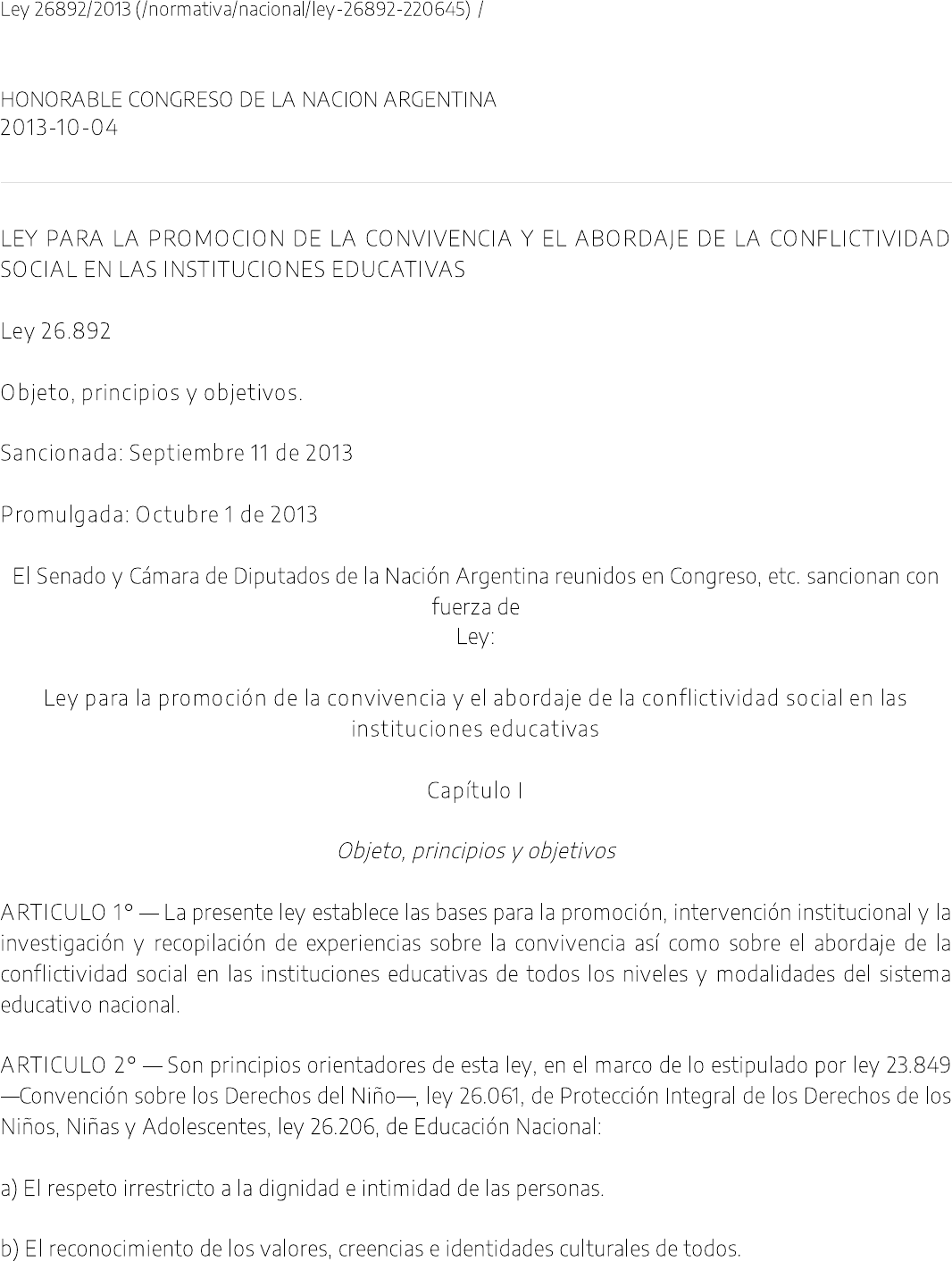 Ley 26892/2013 (/normativa/nacional/ley-26892-220645) /

HONORABLE CONGRESO DE LA NACION ARGENTINA
2013-10-04

LEY PARA LA PROMOCION DE LA CONVIVENCIA Y EL ABORDAJE DE LA CONFLICTIVIDAD SOCIAL EN LAS INSTITUCIONES EDUCATIVAS

Ley 26.892

Objeto, principios y objetivos.

Sancionada: Septiembre 11 de 2013

Promulgada: Octubre 1 de 2013

El Senado y Cámara de Diputados de la Nación Argentina reunidos en Congreso, etc. sancionan con fuerza de
Ley:

Ley para la promoción de la convivencia y el abordaje de la conflictividad social en las instituciones educativas

Capítulo I

Objeto, principios y objetivos

ARTICULO 1° — La presente ley establece las bases para la promoción, intervención institucional y la investigación y recopilación de experiencias sobre la convivencia así como sobre el abordaje de la conflictividad social en las instituciones educativas de todos los niveles y modalidades del sistema educativo nacional.

ARTICULO 2° — Son principios orientadores de esta ley, en el marco de lo estipulado por ley 23.849 —Convención sobre los Derechos del Niño—, ley 26.061, de Protección Integral de los Derechos de los Niños, Niñas y Adolescentes, ley 26.206, de Educación Nacional:

a) El respeto irrestricto a la dignidad e intimidad de las personas.

b) El reconocimiento de los valores, creencias e identidades culturales de todos.